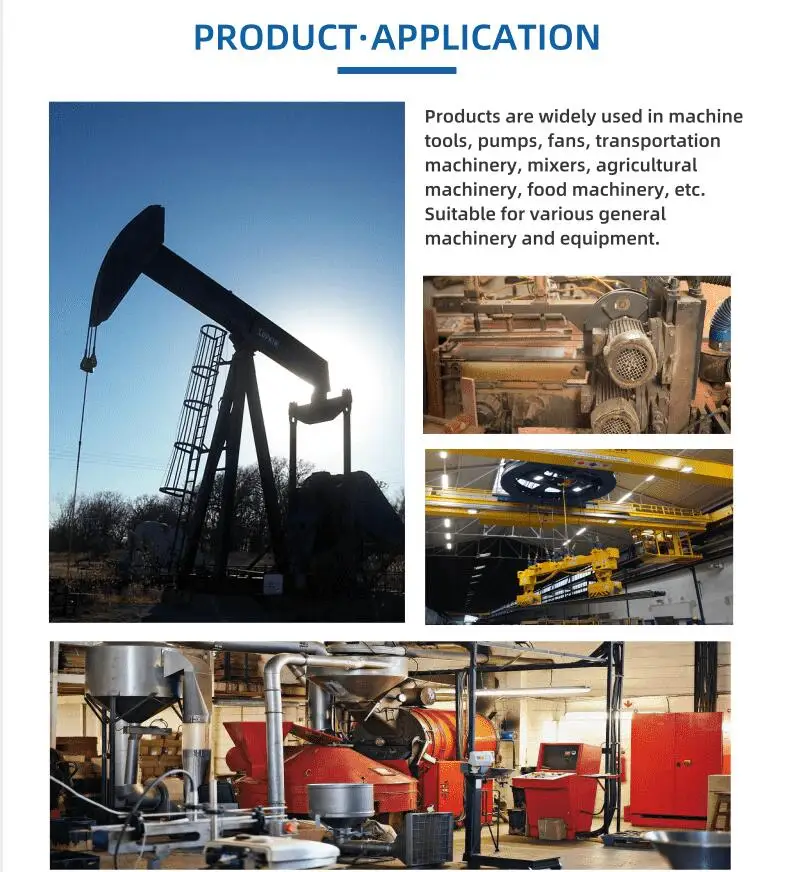 PRODUCT·APPLICATION

Products are widely used in machine tools, pumps, fans, transportation machinery, mixers, agricultural machinery, food machinery, etc. Suitable for various general machinery and equipment.